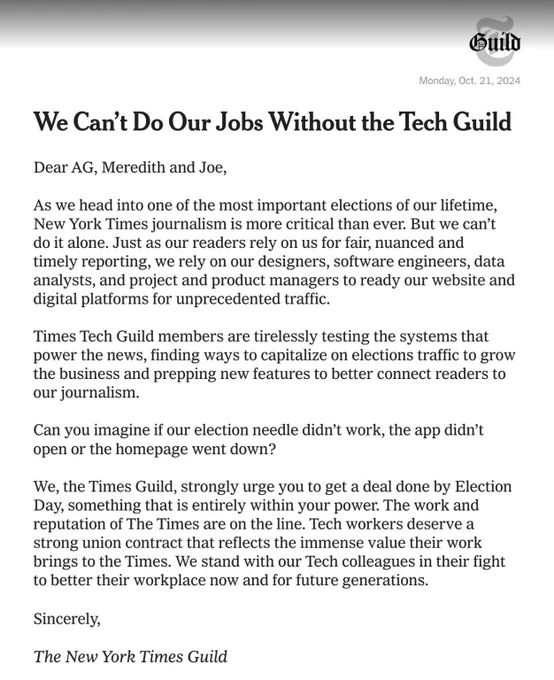 Guild

Monday, Oct. 21, 2024

We Can't Do Our Jobs Without the Tech Guild

Dear AG, Meredith and Joe,

As we head into one of the most important elections of our lifetime, New York Times journalism is more critical than ever. But we can't do it alone. Just as our readers rely on us for fair, nuanced and timely reporting, we rely on our designers, software engineers, data analysts, and project and product managers to ready our website and digital platforms for unprecedented traffic.

Times Tech Guild members are tirelessly testing the systems that power the news, finding ways to capitalize on elections traffic to grow the business and prepping new features to better connect readers to our journalism.

Can you imagine if our election needle didn't work, the app didn't open or the homepage went down?

We, the Times Guild, strongly urge you to get a deal done by Election Day, something that is entirely within your power. The work and reputation of The Times are on the line. Tech workers deserve a strong union contract that reflects the immense value their work brings to the Times. We stand with our Tech colleagues in their fight to better their workplace now and for future generations.

Sincerely,

The New York Times Guild